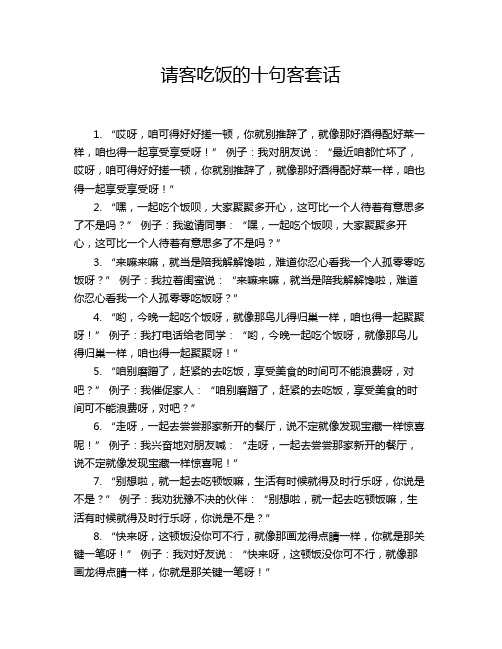 请客吃饭的十句客套话

1. “哎呀，咱可得好好搓一顿，你就别推辞了，就像那好酒得配好菜一样，咱也得一起享受享受呀！” 例子：我对朋友说：“最近咱都忙坏了，哎呀，咱可得好好搓一顿，你就别推辞了，就像那好酒得配好菜一样，咱也得一起享受享受呀！”

2. “嘿，一起吃个饭呗，大家聚聚多开心，这可比一个人待着有意思多了不是吗？” 例子：我邀请同事：“嘿，一起吃个饭呗，大家聚聚多开心，这可比一个人待着有意思多了不是吗？”

3. “来嘛来嘛，就当是陪我解解馋啦，难道你忍心看我一个人孤零零吃饭呀？” 例子：我拉着闺蜜说：“来嘛来嘛，就当是陪我解解馋啦，难道你忍心看我一个人孤零零吃饭呀？”

4. “哟，今晚一起吃个饭呀，就像那鸟儿得归巢一样，咱也得一起聚聚呀！” 例子：我打电话给老同学：“哟，今晚一起吃个饭呀，就像那鸟儿得归巢一样，咱也得一起聚聚呀！”

5. “咱别磨蹭了，赶紧的去吃饭，享受美食的时间可不能浪费呀，对吧？” 例子：我催促家人：“咱别磨蹭了，赶紧的去吃饭，享受美食的时间可不能浪费呀，对吧？”

6. “走呀，一起去尝尝那家新开的餐厅，说不定就像发现宝藏一样惊喜呢！” 例子：我兴奋地对朋友喊：“走呀，一起去尝尝那家新开的餐厅，说不定就像发现宝藏一样惊喜呢！”

7. “别想啦，就一起去吃顿饭嘛，生活有时候就得及时行乐呀，你说是不是？” 例子：我劝犹豫不决的伙伴：“别想啦，就一起去吃顿饭嘛，生活有时候就得及时行乐呀，你说是不是？”

8. “快来呀，这顿饭没你可不行，就像那画龙得点睛一样，你就是那关键一笔呀！” 例子：我对好友说：“快来呀，这顿饭没你可不行，就像那画龙得点睛一样，你就是那关键一笔呀！”